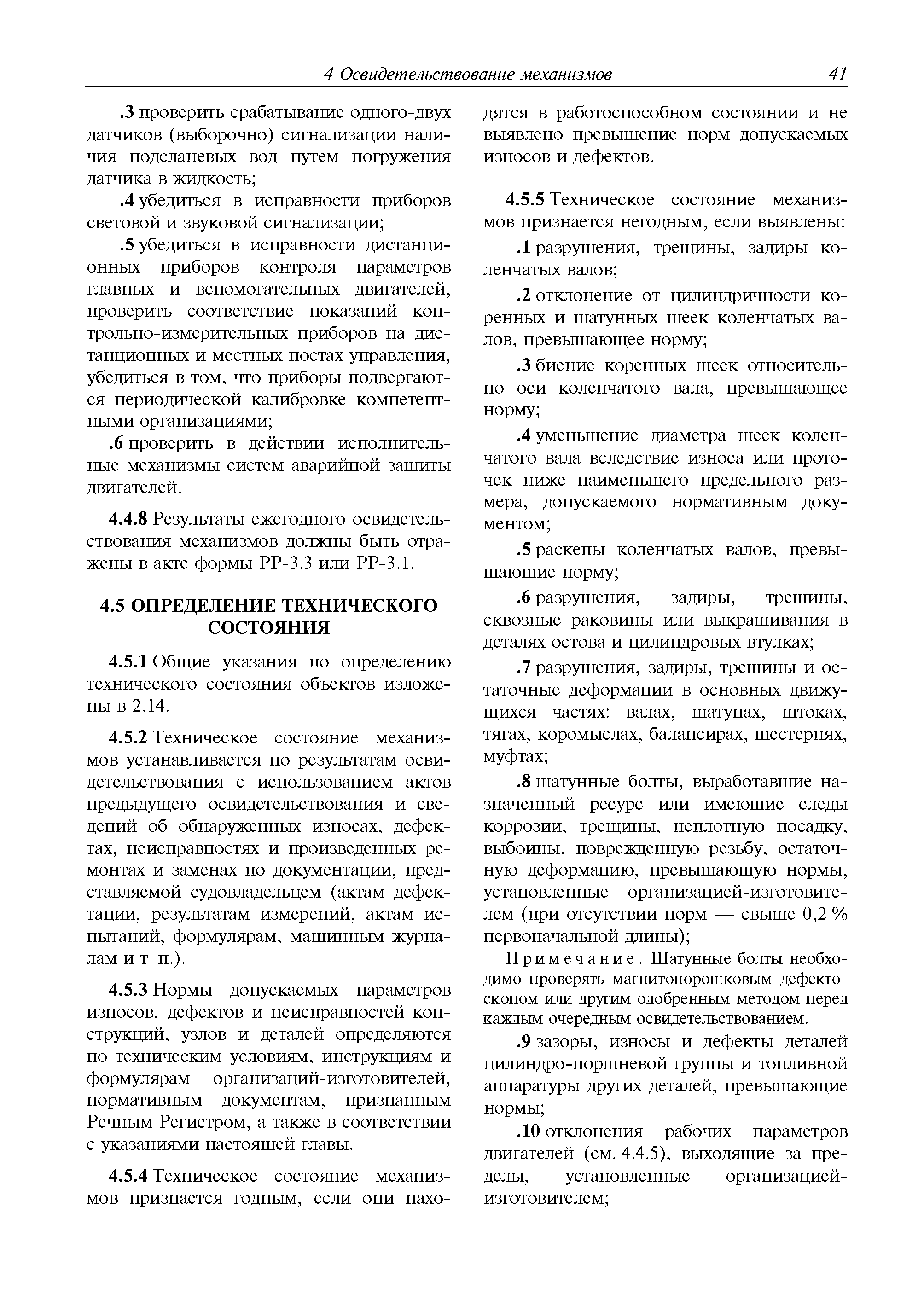 4 Освидетельствование механизмов 41

.3 проверить срабатывание одного-двух датчиков (выборочно) сигнализации наличия подсланевых вод путем погружения датчика в жидкость;

.4 убедиться в исправности приборов световой и звуковой сигнализации;

.5 убедиться в исправности дистанционных приборов контроля параметров главных и вспомогательных двигателей, проверить соответствие показаний контрольно-измерительных приборов на дистанционных и местных постах управления, убедиться в том, что приборы подвергаются периодической калибровке компетентными организациями;

.6 проверить в действии исполнительные механизмы систем аварийной защиты двигателей.

4.4.8 Результаты ежегодного освидетельствования механизмов должны быть отражены в акте формы РР-3.3 или РР-3.1.

4.5 ОПРЕДЕЛЕНИЕ ТЕХНИЧЕСКОГО СОСТОЯНИЯ

4.5.1 Общие указания по определению технического состояния объектов изложены в 2.14.

4.5.2 Техническое состояние механизмов устанавливается по результатам освидетельствования с использованием актов предыдущего освидетельствования и сведений об обнаруженных износах, дефектах, неисправностях и произведенных ремонтах и заменах по документации, представляемой судовладельцем (актам дефектации, результатам измерений, актам испытаний, формулярам, машинным журналам и т. п.).

4.5.3 Нормы допускаемых параметров износов, дефектов и неисправностей конструкций, узлов и деталей определяются по техническим условиям, инструкциям и формулярам организаций-изготовителей, нормативным документам, признанным Речным Регистром, а также в соответствии с указаниями настоящей главы.

4.5.4 Техническое состояние механизмов признается годным, если они находятся в работоспособном состоянии и не выявлено превышение норм допускаемых износов и дефектов.

4.5.5 Техническое состояние механизмов признается негодным, если выявлены:

.1 разрушения, трещины, задиры коленчатых валов;

.2 отклонение от цилиндричности коренных и шатунных шеек коленчатых валов, превышающее норму;

.3 биение коренных шеек относительно оси коленчатого вала, превышающее норму;

.4 уменьшение диаметра шеек коленчатого вала вследствие износа или проточек ниже наименьшего предельного размера, допускаемого нормативным документом;

.5 раскепы коленчатых валов, превышающие норму;

.6 разрушения, задиры, трещины, сквозные раковины или выкрашивания в деталях остова и цилиндровых втулках;

.7 разрушения, задиры, трещины и остаточные деформации в основных движущихся частях: валах, шатунах, штоках, тягах, коромыслах, балансирах, шестернях, муфтах;

.8 шатунные болты, выработавшие назначенный ресурс или имеющие следы коррозии, трещины, неплотную посадку, выбоины, поврежденную резьбу, остаточную деформацию, превышающую нормы, установленные организацией-изготовителем (при отсутствии норм — свыше 0,2 % первоначальной длины);

Примечание. Шатунные болты необходимо проверять магнитопорошковым дефектоскопом или другим одобренным методом перед каждым очередным освидетельствованием.

.9 зазоры, износы и дефекты деталей цилиндро-поршневой группы и топливной аппаратуры других деталей, превышающие нормы;

.10 отклонения рабочих параметров двигателей (см. 4.4.5), выходящие за пределы, установленные организацией-изготовителем;